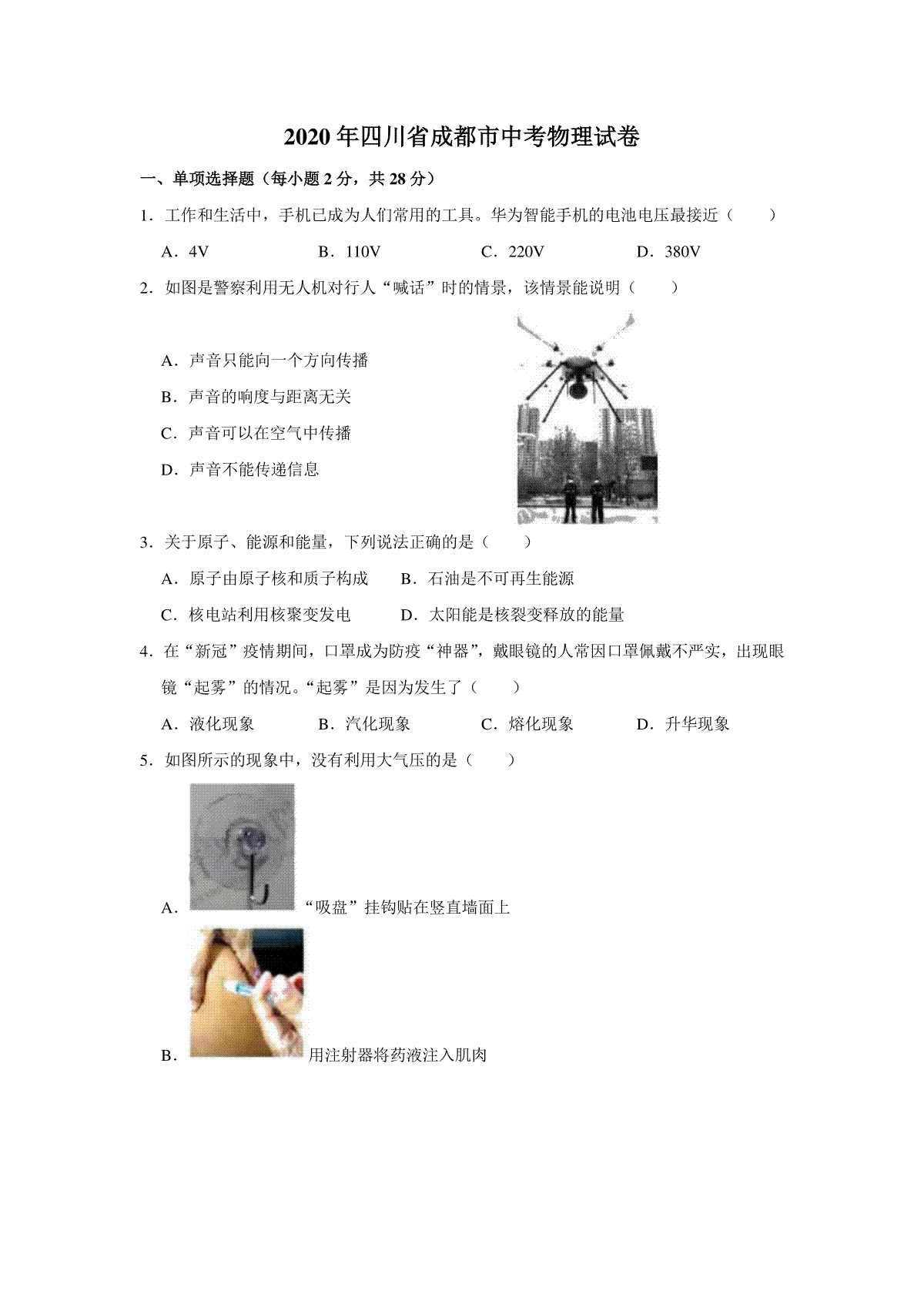 2020年四川省成都市中考物理试卷

一、单项选择题（每小题2分，共28分）

1．工作和生活中，手机已成为人们常用的工具。华为智能手机的电池电压最接近（　　）

A．4V　　B．110V　　C．220V　　D．380V

2．如图是警察利用无人机对行人“喊话”时的情景，该情景能说明（　　）

A．声音只能向一个方向传播

B．声音的响度与距离无关

C．声音可以在空气中传播

D．声音不能传递信息

3．关于原子、能源和能量，下列说法正确的是（　　）

A．原子由原子核和质子构成　　B．石油是不可再生能源

C．核电站利用核聚变发电　　D．太阳能是核裂变释放的能量

4．在“新冠”疫情期间，口罩成为防疫“神器”，戴眼镜的人常因口罩佩戴不严实，出现眼镜“起雾”的情况。“起雾”是因为发生了（　　）

A．液化现象　　B．汽化现象　　C．熔化现象　　D．升华现象

5．如图所示的现象中，没有利用大气压的是（　　）

A．“吸盘”挂钩贴在竖直墙面上

B．用注射器将药液注入肌肉